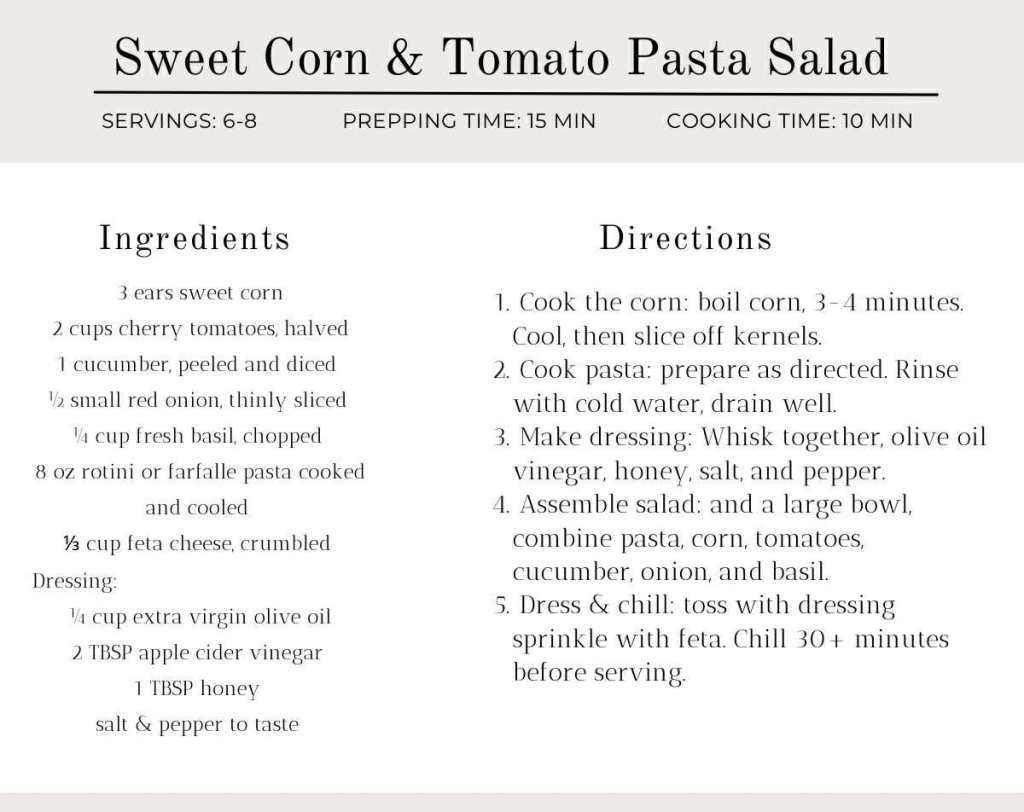 Sweet Corn & Tomato Pasta Salad

SERVINGS: 6-8    PREPPING TIME: 15 MIN    COOKING TIME: 10 MIN

Ingredients

3 ears sweet corn
2 cups cherry tomatoes, halved
1 cucumber, peeled and diced
½ small red onion, thinly sliced
¼ cup fresh basil, chopped
8 oz rotini or farfalle pasta cooked and cooled
⅓ cup feta cheese, crumbled
Dressing:
¼ cup extra virgin olive oil
2 TBSP apple cider vinegar
1 TBSP honey
salt & pepper to taste

Directions

1. Cook the corn: boil corn, 3-4 minutes. Cool, then slice off kernels.
2. Cook pasta: prepare as directed. Rinse with cold water, drain well.
3. Make dressing: Whisk together, olive oil vinegar, honey, salt, and pepper.
4. Assemble salad: and a large bowl, combine pasta, corn, tomatoes, cucumber, onion, and basil.
5. Dress & chill: toss with dressing sprinkle with feta. Chill 30+ minutes before serving.